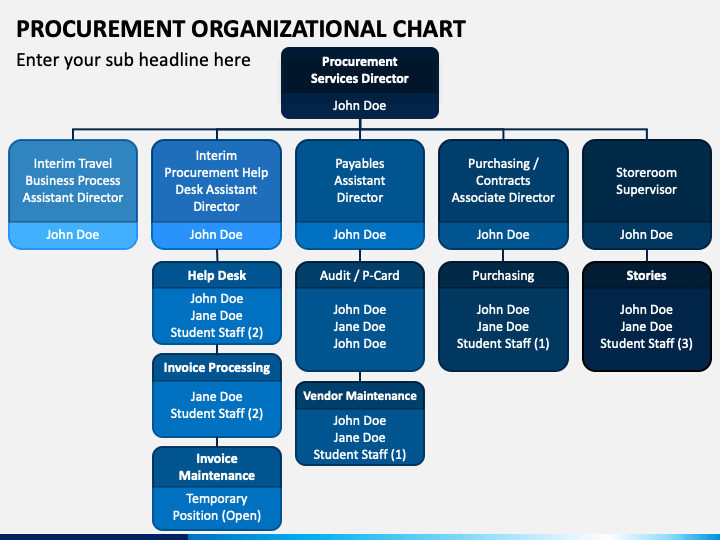 PROCUREMENT ORGANIZATIONAL CHART

Enter your sub headline here

Procurement Services Director
John Doe

Interim Travel Business Process Assistant Director
John Doe

Interim Procurement Help Desk Assistant Director
John Doe

Help Desk
John Doe
Jane Doe
Student Staff (2)

Invoice Processing
Jane Doe
Student Staff (2)

Invoice Maintenance
Temporary Position (Open)

Payables Assistant Director
John Doe

Audit / P-Card
John Doe
Jane Doe
John Doe

Vendor Maintenance
John Doe
Jane Doe
Student Staff (1)

Purchasing / Contracts Associate Director
John Doe

Purchasing
John Doe
Jane Doe
Student Staff (1)

Storeroom Supervisor
John Doe

Stories
John Doe
Jane Doe
Student Staff (3)